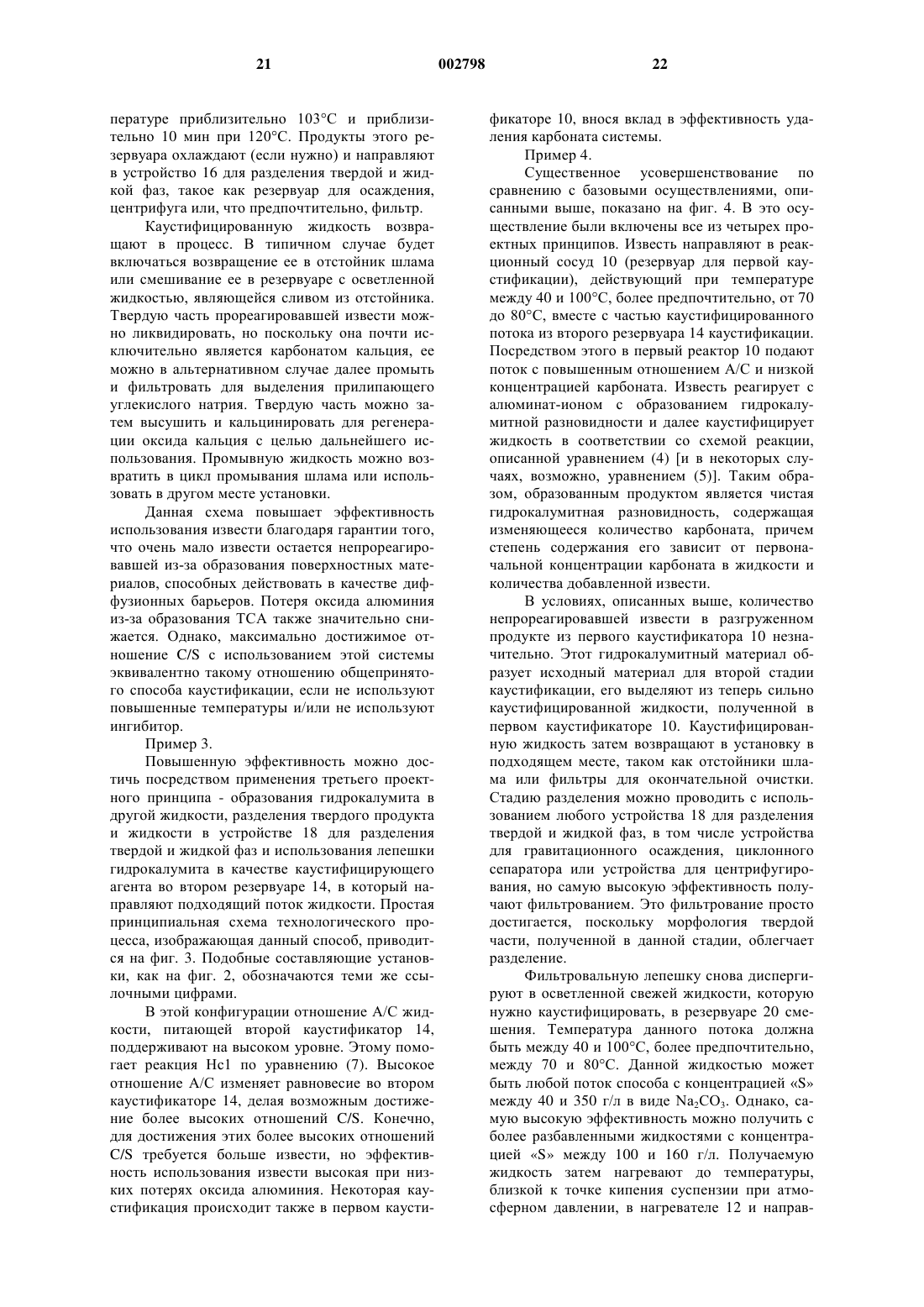 21 002798 22

пературе приблизительно 103°C и приблизительно 10 мин при 120°C. Продукты этого резервуара охлаждают (если нужно) и направляют в устройство 16 для разделения твердой и жидкой фаз, такое как резервуар для осаждения, центрифуга или, что предпочтительно, фильтр.

Каустифицированную жидкость возвращают в процесс. В типичном случае будет включаться возвращение ее в отстойник шлама или смешивание ее в резервуаре с осветленной жидкостью, являющейся сливом из отстойника. Твердую часть прореагировавшей извести можно ликвидировать, но поскольку она почти исключительно является карбонатом кальция, ее можно в альтернативном случае далее промыть и фильтровать для выделения прилипающего углекислого натрия. Твердую часть можно затем высушить и кальцинировать для регенерации оксида кальция с целью дальнейшего использования. Промывную жидкость можно возвратить в цикл промывания шлама или использовать в другом месте установки.

Данная схема повышает эффективность использования извести благодаря гарантии того, что очень мало извести остается непрореагировавшей из-за образования поверхностных материалов, способных действовать в качестве диффузионных барьеров. Потеря оксида алюминия из-за образования ТСА также значительно снижается. Однако, максимально достижимое отношение C/S с использованием этой системы эквивалентно такому отношению общепринятого способа каустификации, если не используют повышенные температуры и/или не используют ингибитор.

Пример 3.

Повышенную эффективность можно достичь посредством применения третьего проектного принципа - образования гидрокалумита в другой жидкости, разделения твердого продукта и жидкости в устройстве 18 для разделения твердой и жидкой фаз и использования лепешки гидрокалумита в качестве каустифицирующего агента во втором резервуаре 14, в который направляют подходящий поток жидкости. Простая принципиальная схема технологического процесса, изображающая данный способ, приводится на фиг. 3. Подобные составляющие установки, как на фиг. 2, обозначаются теми же ссылочными цифрами.

В этой конфигурации отношение A/C жидкости, питающей второй каустификатор 14, поддерживают на высоком уровне. Этому помогает реакция Hc1 по уравнению (7). Высокое отношение A/C изменяет равновесие во втором каустификаторе 14, делая возможным достижение более высоких отношений C/S. Конечно, для достижения этих более высоких отношений C/S требуется больше извести, но эффективность использования извести высокая при низких потерях оксида алюминия. Некоторая каустификация происходит также в первом каустификаторе 10, внося вклад в эффективность удаления карбоната системы.

Пример 4.

Существенное усовершенствование по сравнению с базовыми осуществлениями, описанными выше, показано на фиг. 4. В это осуществление были включены все из четырех проектных принципов. Известь направляют в реакционный сосуд 10 (резервуар для первой каустификации), действующий при температуре между 40 и 100°C, более предпочтительно, от 70 до 80°C, вместе с частью каустифицированного потока из второго резервуара 14 каустификации. Посредством этого в первый реактор 10 подают поток с повышенным отношением A/C и низкой концентрацией карбоната. Известь реагирует с алюминат-ионом с образованием гидрокалумитной разновидности и далее каустифицирует жидкость в соответствии со схемой реакции, описанной уравнением (4) [и в некоторых случаях, возможно, уравнением (5)]. Таким образом, образованным продуктом является чистая гидрокалумитная разновидность, содержащая изменяющееся количество карбоната, причем степень содержания его зависит от первоначальной концентрации карбоната в жидкости и количества добавленной извести.

В условиях, описанных выше, количество непрореагировавшей извести в разгруженном продукте из первого каустификатора 10 незначительно. Этот гидрокалумитный материал образует исходный материал для второй стадии каустификации, его выделяют из теперь сильно каустифицированной жидкости, полученной в первом каустификаторе 10. Каустифицированную жидкость затем возвращают в установку в подходящем месте, таком как отстойники шлама или фильтры для окончательной очистки. Стадию разделения можно проводить с использованием любого устройства 18 для разделения твердой и жидкой фаз, в том числе устройства для гравитационного осаждения, циклонного сепаратора или устройства для центрифугирования, но самую высокую эффективность получают фильтрованием. Это фильтрование просто достигается, поскольку морфология твердой части, полученной в данной стадии, облегчает разделение.

Фильтровальную лепешку снова диспергируют в осветленной свежей жидкости, которую нужно каустифицировать, в резервуаре 20 смешения. Температура данного потока должна быть между 40 и 100°C, более предпочтительно, между 70 и 80°C. Данной жидкостью может быть любой поток способа с концентрацией «S» между 40 и 350 г/л в виде $Na_2CO_3$. Однако, самую высокую эффективность можно получить с более разбавленными жидкостями с концентрацией «S» между 100 и 160 г/л. Получаемую жидкость затем нагревают до температуры, близкой к точке кипения суспензии при атмосферном давлении, в нагревателе 12 и направ-